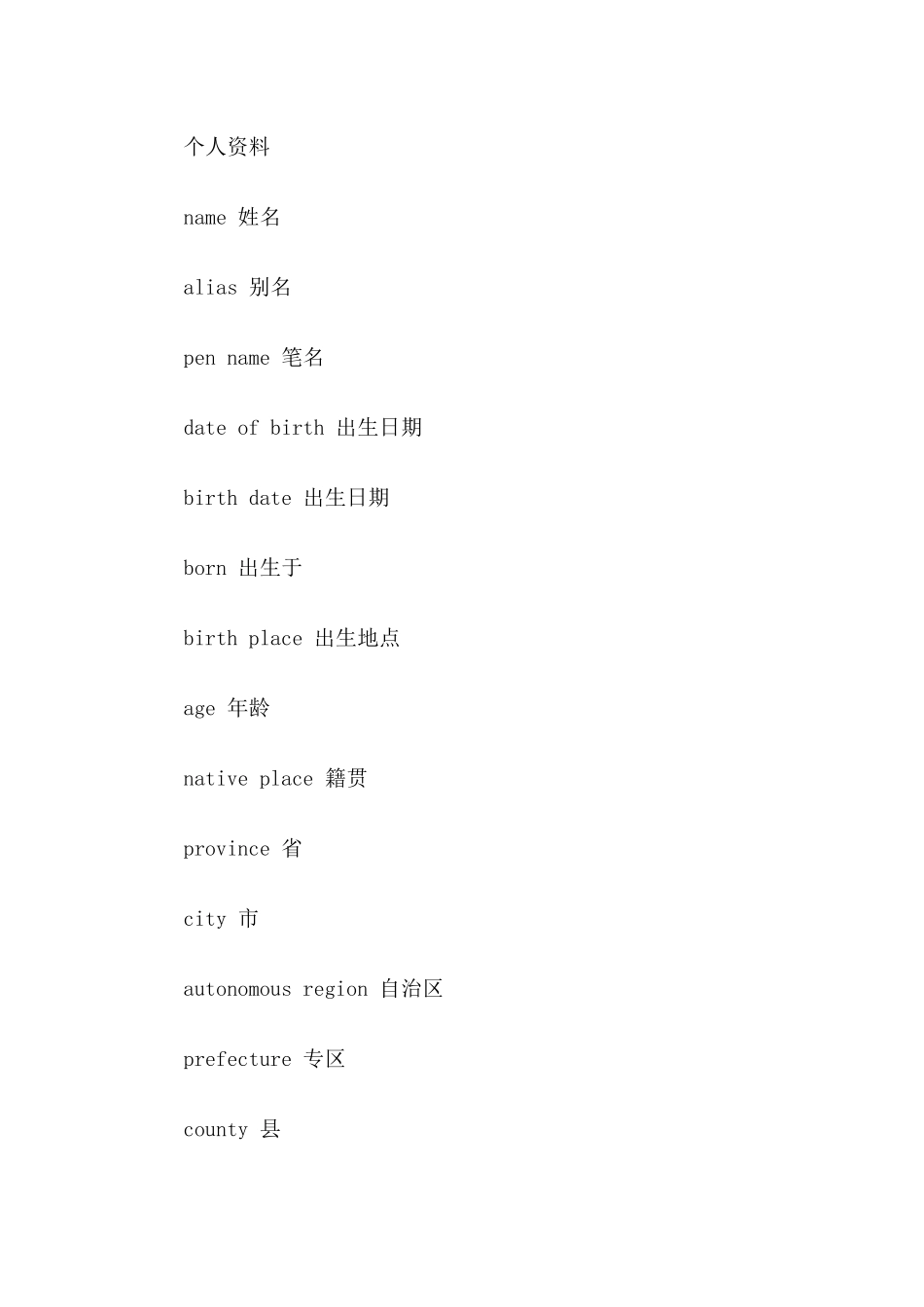 个人资料

name 姓名

alias 别名

pen name 笔名

date of birth 出生日期

birth date 出生日期

born 出生于

birth place 出生地点

age 年龄

native place 籍贯

province 省

city 市

autonomous region 自治区

prefecture 专区

county 县